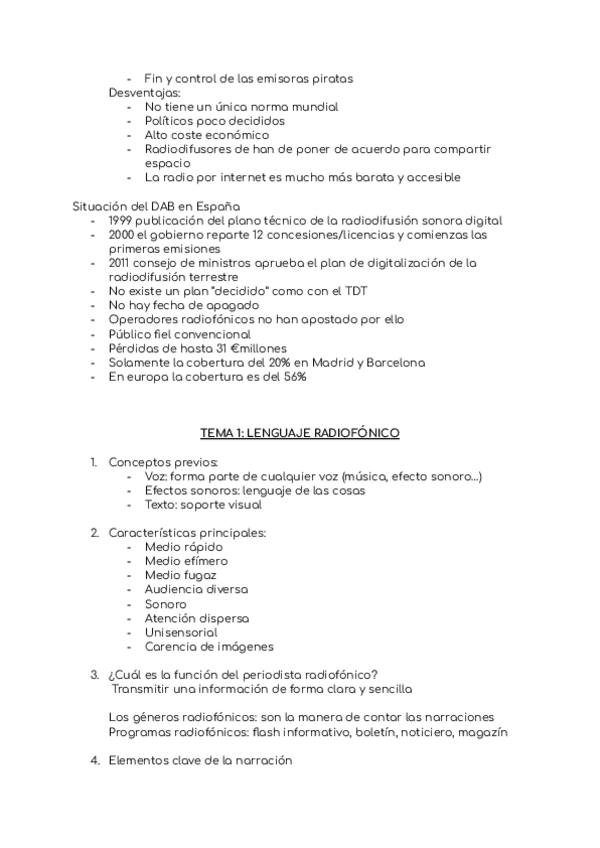 - Fin y control de las emisoras piratas

Desventajas:
- No tiene un única norma mundial
- Políticos poco decididos
- Alto coste económico
- Radiodifusores de han de poner de acuerdo para compartir espacio
- La radio por internet es mucho más barata y accesible

Situación del DAB en España
- 1999 publicación del plano técnico de la radiodifusión sonora digital
- 2000 el gobierno reparte 12 concesiones/licencias y comienzas las primeras emisiones
- 2011 consejo de ministros aprueba el plan de digitalización de la radiodifusión terrestre
- No existe un plan "decidido" como con el TDT
- No hay fecha de apagado
- Operadores radiofónicos no han apostado por ello
- Público fiel convencional
- Pérdidas de hasta 31 €millones
- Solamente la cobertura del 20% en Madrid y Barcelona
- En europa la cobertura es del 56%

TEMA 1: LENGUAJE RADIOFÓNICO

1. Conceptos previos:
- Voz: forma parte de cualquier voz (música, efecto sonoro...)
- Efectos sonoros: lenguaje de las cosas
- Texto: soporte visual

2. Características principales:
- Medio rápido
- Medio efímero
- Medio fugaz
- Audiencia diversa
- Sonoro
- Atención dispersa
- Unisensorial
- Carencia de imágenes

3. ¿Cuál es la función del periodista radiofónico?
Transmitir una información de forma clara y sencilla

Los géneros radiofónicos: son la manera de contar las narraciones
Programas radiofónicos: flash informativo, boletín, noticiero, magazín

4. Elementos clave de la narración